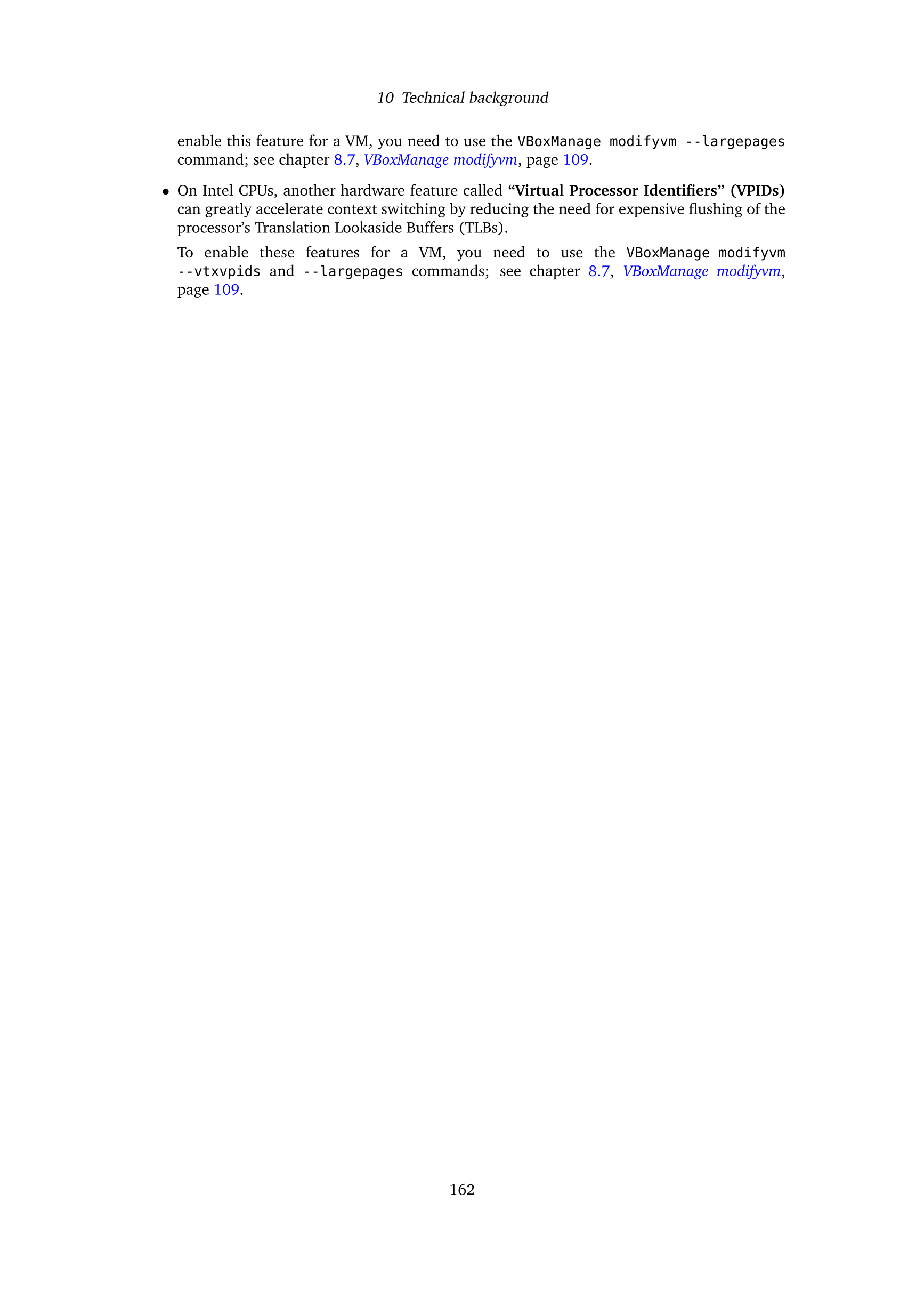 10 Technical background

enable this feature for a VM, you need to use the VBoxManage modifyvm --largepages command; see chapter 8.7, VBoxManage modifyvm, page 109.

• On Intel CPUs, another hardware feature called "Virtual Processor Identifiers" (VPIDs) can greatly accelerate context switching by reducing the need for expensive flushing of the processor's Translation Lookaside Buffers (TLBs).

To enable these features for a VM, you need to use the VBoxManage modifyvm --vtxvpids and --largepages commands; see chapter 8.7, VBoxManage modifyvm, page 109.

162